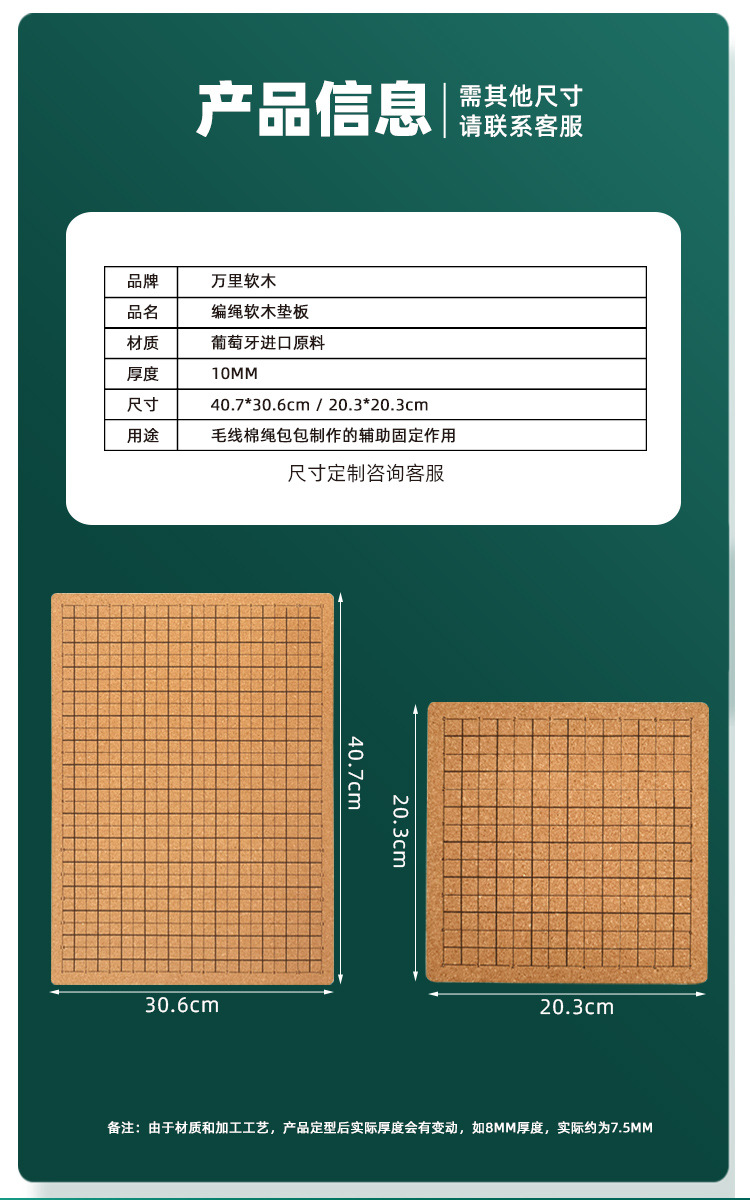 产品信息

需其他尺寸
请联系客服

| 品牌 | 万里软木 |
|---|---|
| 品名 | 编绳软木垫板 |
| 材质 | 葡萄牙进口原料 |
| 厚度 | 10MM |
| 尺寸 | 40.7*30.6cm / 20.3*20.3cm |
| 用途 | 毛线棉绳包包制作的辅助固定作用 |

尺寸定制咨询客服

40.7cm

30.6cm

20.3cm

20.3cm

备注：由于材质和加工工艺，产品定型后实际厚度会有变动，如8MM厚度，实际约为7.5MM